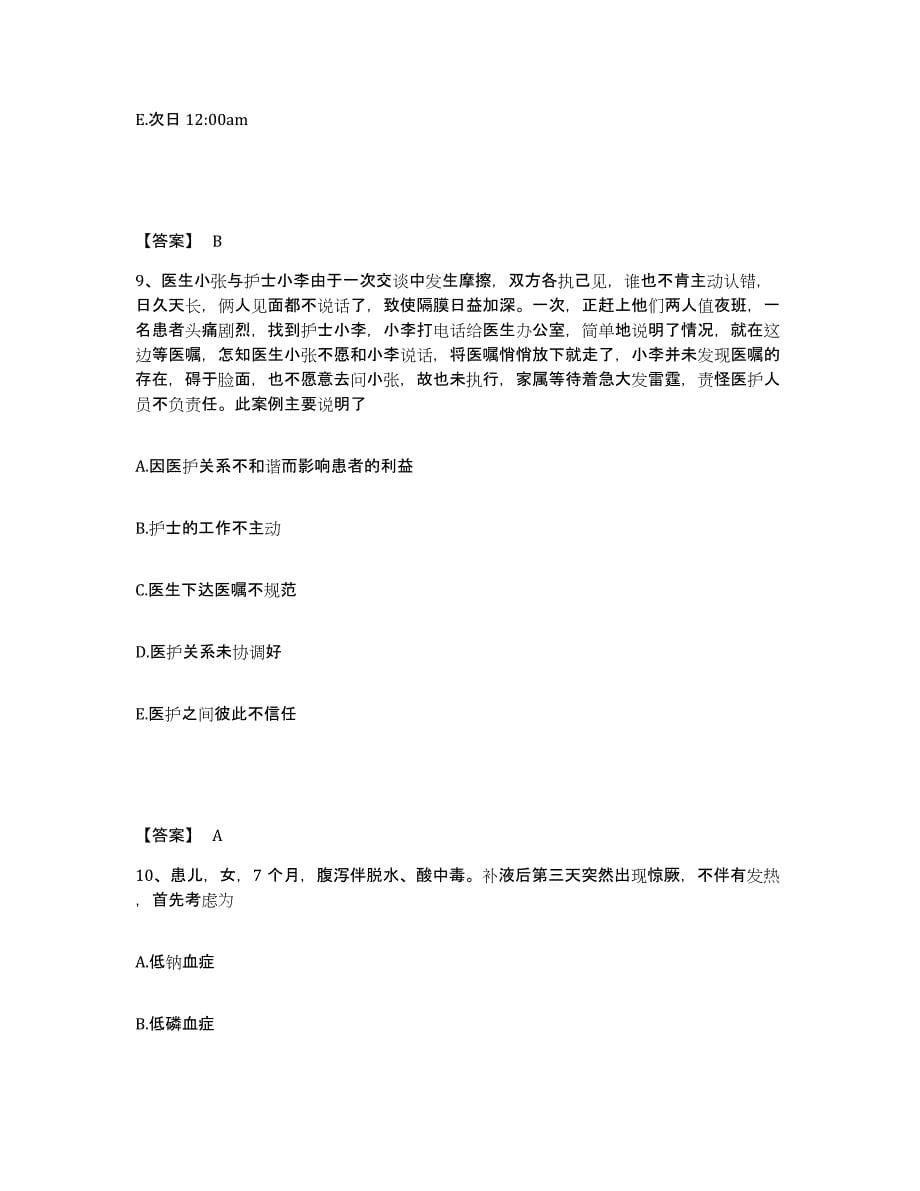 E.次日 12:00am

【答案】 B

9、医生小张与护士小李由于一次交谈中发生摩擦，双方各执己见，谁也不肯主动认错，日久天长，俩人见面都不说话了，致使隔膜日益加深。一次，正赶上他们两人值夜班，一名患者头痛剧烈，找到护士小李，小李打电话给医生办公室，简单地说明了情况，就在这边等医嘱，怎知医生小张不愿和小李说话，将医嘱悄悄放下就走了，小李并未发现医嘱的存在，碍于脸面，也不愿意去问小张，故也未执行，家属等待着急大发雷霆，责怪医护人员不负责任。此案例主要说明了

A.因医护关系不和谐而影响患者的利益

B.护士的工作不主动

C.医生下达医嘱不规范

D.医护关系未协调好

E.医护之间彼此不信任

【答案】 A

10、患儿，女，7 个月，腹泻伴脱水、酸中毒。补液后第三天突然出现惊厥，不伴有发热，首先考虑为

A.低钠血症

B.低磷血症